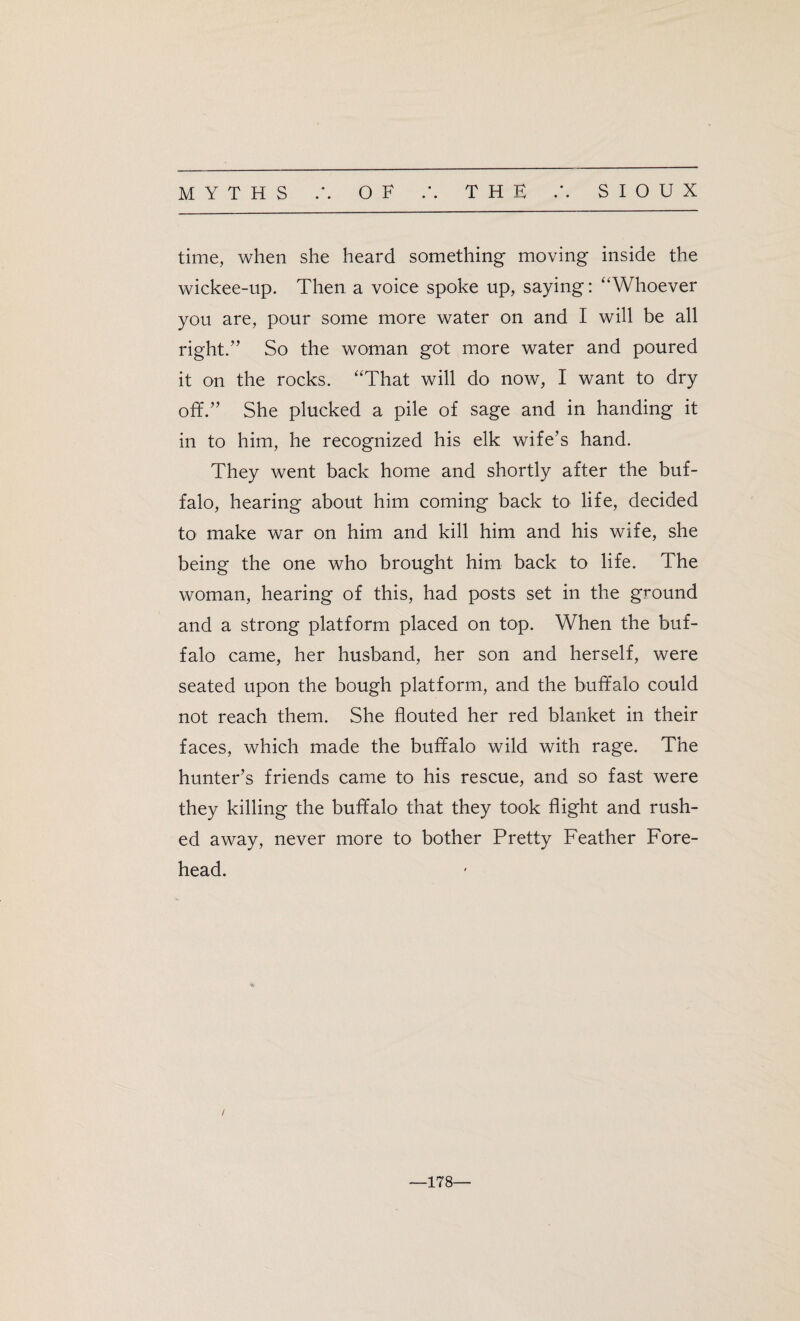 MYTHS ∴ OF ∴ THE ∴ SIOUX

time, when she heard something moving inside the wickee-up. Then a voice spoke up, saying: "Whoever you are, pour some more water on and I will be all right." So the woman got more water and poured it on the rocks. "That will do now, I want to dry off." She plucked a pile of sage and in handing it in to him, he recognized his elk wife's hand.

They went back home and shortly after the buffalo, hearing about him coming back to life, decided to make war on him and kill him and his wife, she being the one who brought him back to life. The woman, hearing of this, had posts set in the ground and a strong platform placed on top. When the buffalo came, her husband, her son and herself, were seated upon the bough platform, and the buffalo could not reach them. She flouted her red blanket in their faces, which made the buffalo wild with rage. The hunter's friends came to his rescue, and so fast were they killing the buffalo that they took flight and rushed away, never more to bother Pretty Feather Forehead.

—178—